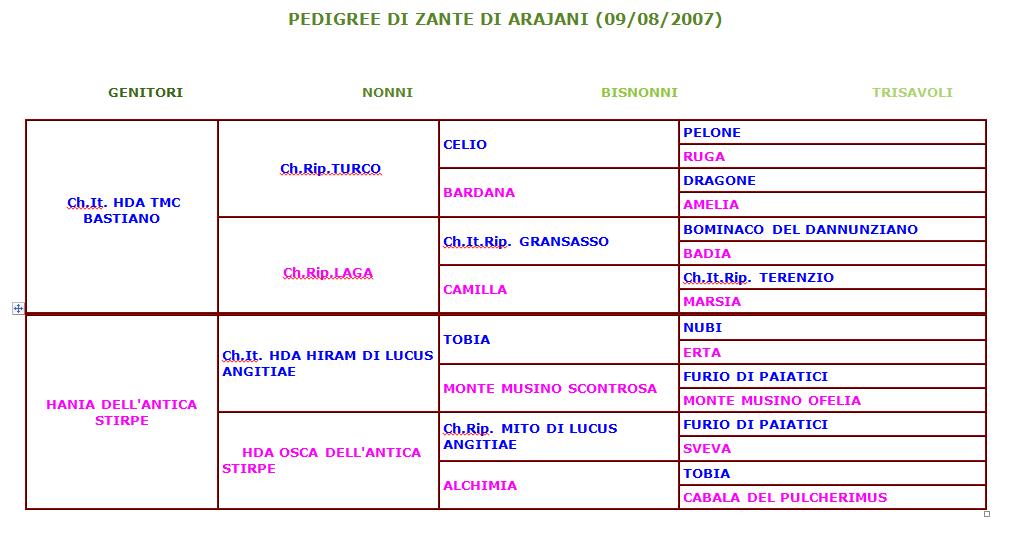 PEDIGREE DI ZANTE DI ARAJANI (09/08/2007)

| GENITORI | NONNI | BISNONNI | TRISAVOLI |
|---|---|---|---|
| Ch.It. HDA TMC BASTIANO | Ch.Rip.TURCO | CELIO | PELONE |
| | | | RUGA |
| | | BARDANA | DRAGONE |
| | | | AMELIA |
| | Ch.Rip.LAGA | Ch.It.Rip. GRANSASSO | BOMINACO DEL DANNUNZIANO |
| | | | BADIA |
| | | CAMILLA | Ch.It.Rip. TERENZIO |
| | | | MARSIA |
| HANIA DELL'ANTICA STIRPE | Ch.It. HDA HIRAM DI LUCUS ANGITIAE | TOBIA | NUBI |
| | | | ERTA |
| | | MONTE MUSINO SCONTROSA | FURIO DI PAIATICI |
| | | | MONTE MUSINO OFELIA |
| | HDA OSCA DELL'ANTICA STIRPE | Ch.Rip. MITO DI LUCUS ANGITIAE | FURIO DI PAIATICI |
| | | | SVEVA |
| | | ALCHIMIA | TOBIA |
| | | | CABALA DEL PULCHERIMUS |